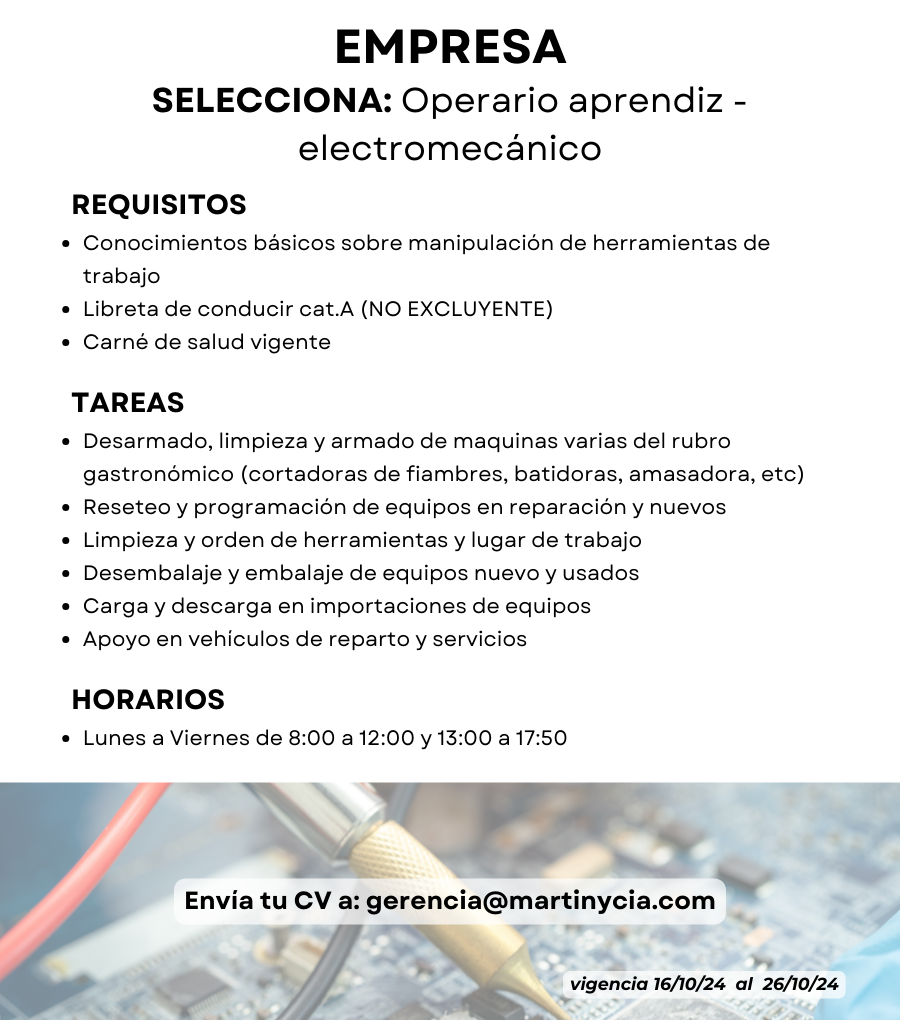 EMPRESA
SELECCIONA: Operario aprendiz - electromecánico

REQUISITOS
- Conocimientos básicos sobre manipulación de herramientas de trabajo
- Libreta de conducir cat.A (NO EXCLUYENTE)
- Carné de salud vigente

TAREAS
- Desarmado, limpieza y armado de maquinas varias del rubro gastronómico (cortadoras de fiambres, batidoras, amasadora, etc)
- Reseteo y programación de equipos en reparación y nuevos
- Limpieza y orden de herramientas y lugar de trabajo
- Desembalaje y embalaje de equipos nuevo y usados
- Carga y descarga en importaciones de equipos
- Apoyo en vehículos de reparto y servicios

HORARIOS
- Lunes a Viernes de 8:00 a 12:00 y 13:00 a 17:50

Envía tu CV a: gerencia@martinycia.com

vigencia 16/10/24 al 26/10/24